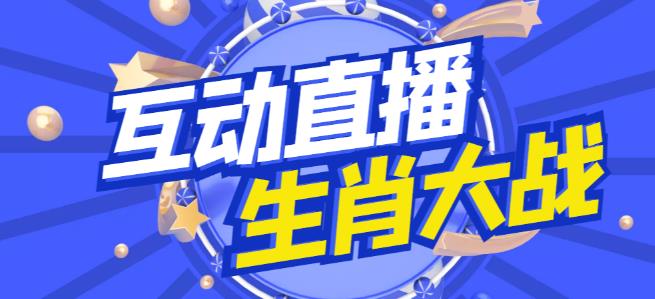 互动直播
生肖大战